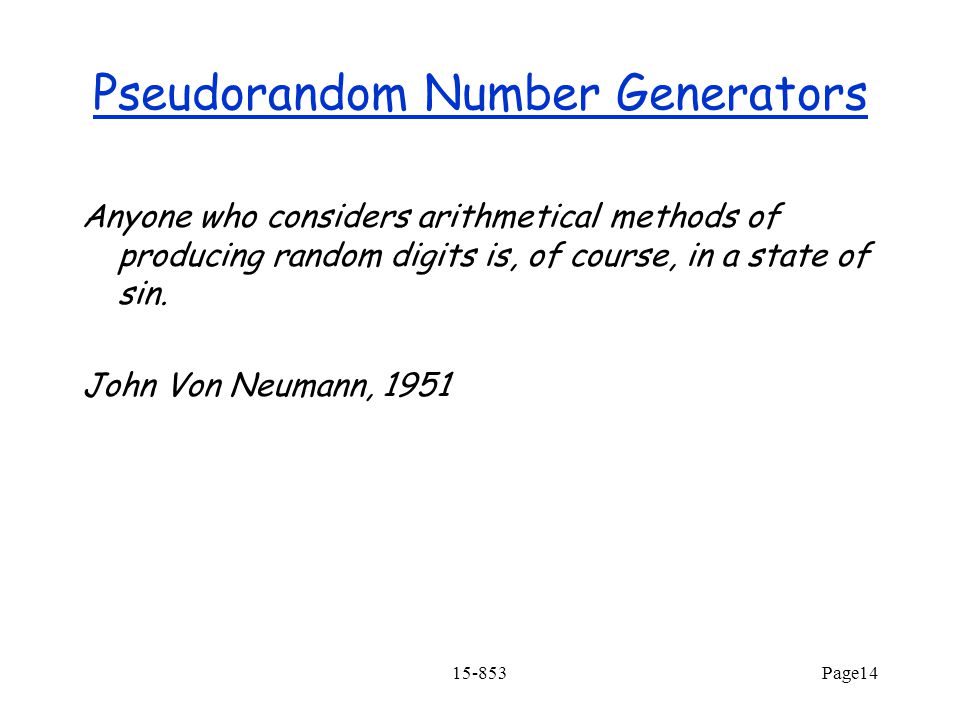 Pseudorandom Number Generators

Anyone who considers arithmetical methods of producing random digits is, of course, in a state of sin.

John Von Neumann, 1951

15-853

Page14